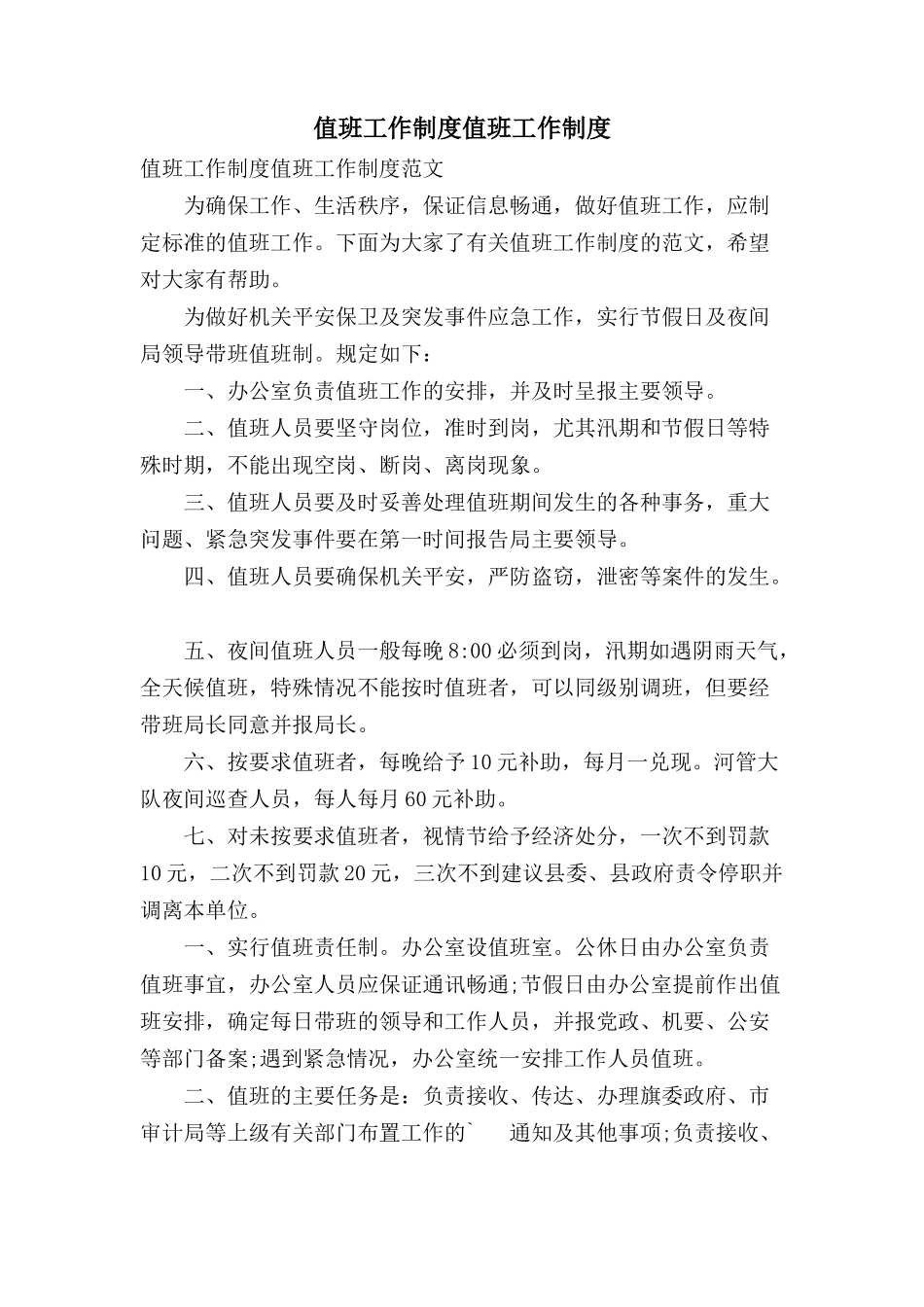 值班工作制度值班工作制度

值班工作制度值班工作制度范文

为确保工作、生活秩序，保证信息畅通，做好值班工作，应制定标准的值班工作。下面为大家了有关值班工作制度的范文，希望对大家有帮助。

为做好机关平安保卫及突发事件应急工作，实行节假日及夜间局领导带班值班制。规定如下：

一、办公室负责值班工作的安排，并及时呈报主要领导。

二、值班人员要坚守岗位，准时到岗，尤其汛期和节假日等特殊时期，不能出现空岗、断岗、离岗现象。

三、值班人员要及时妥善处理值班期间发生的各种事务，重大问题、紧急突发事件要在第一时间报告局主要领导。

四、值班人员要确保机关平安，严防盗窃，泄密等案件的发生。

五、夜间值班人员一般每晚8:00必须到岗，汛期如遇阴雨天气，全天候值班，特殊情况不能按时值班者，可以同级别调班，但要经带班局长同意并报局长。

六、按要求值班者，每晚给予10元补助，每月一兑现。河管大队夜间巡查人员，每人每月60元补助。

七、对未按要求值班者，视情节给予经济处分，一次不到罚款10元，二次不到罚款20元，三次不到建议县委、县政府责令停职并调离本单位。

一、实行值班责任制。办公室设值班室。公休日由办公室负责值班事宜，办公室人员应保证通讯畅通;节假日由办公室提前作出值班安排，确定每日带班的领导和工作人员，并报党政、机要、公安等部门备案;遇到紧急情况，办公室统一安排工作人员值班。

二、值班的主要任务是：负责接收、传达、办理旗委政府、市审计局等上级有关部门布置工作的` 通知及其他事项;负责接收、